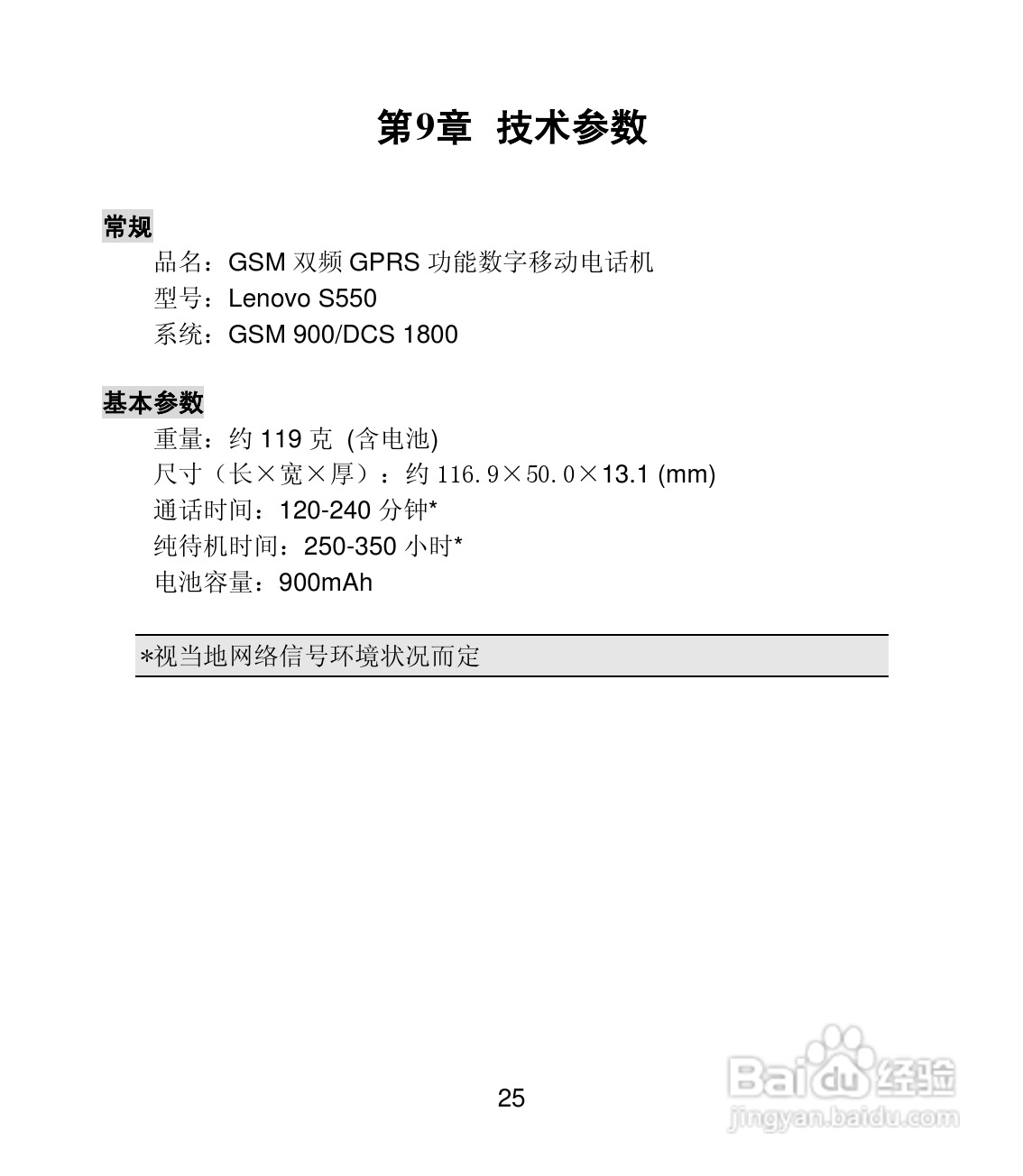 第9章 技术参数

常规

品名：GSM 双频 GPRS 功能数字移动电话机
型号：Lenovo S550
系统：GSM 900/DCS 1800

基本参数

重量：约 119 克 (含电池)
尺寸（长×宽×厚）：约 116.9×50.0×13.1 (mm)
通话时间：120-240 分钟*
纯待机时间：250-350 小时*
电池容量：900mAh

*视当地网络信号环境状况而定

25

Baidu 经验
jingyan.baidu.com